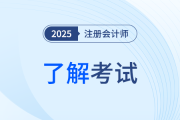 2025 注册会计师

了解考试